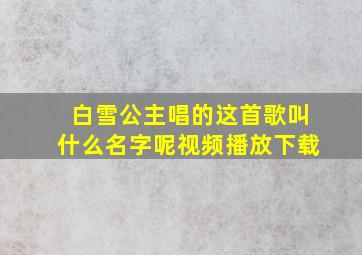 白雪公主唱的这首歌叫什么名字呢视频播放下载